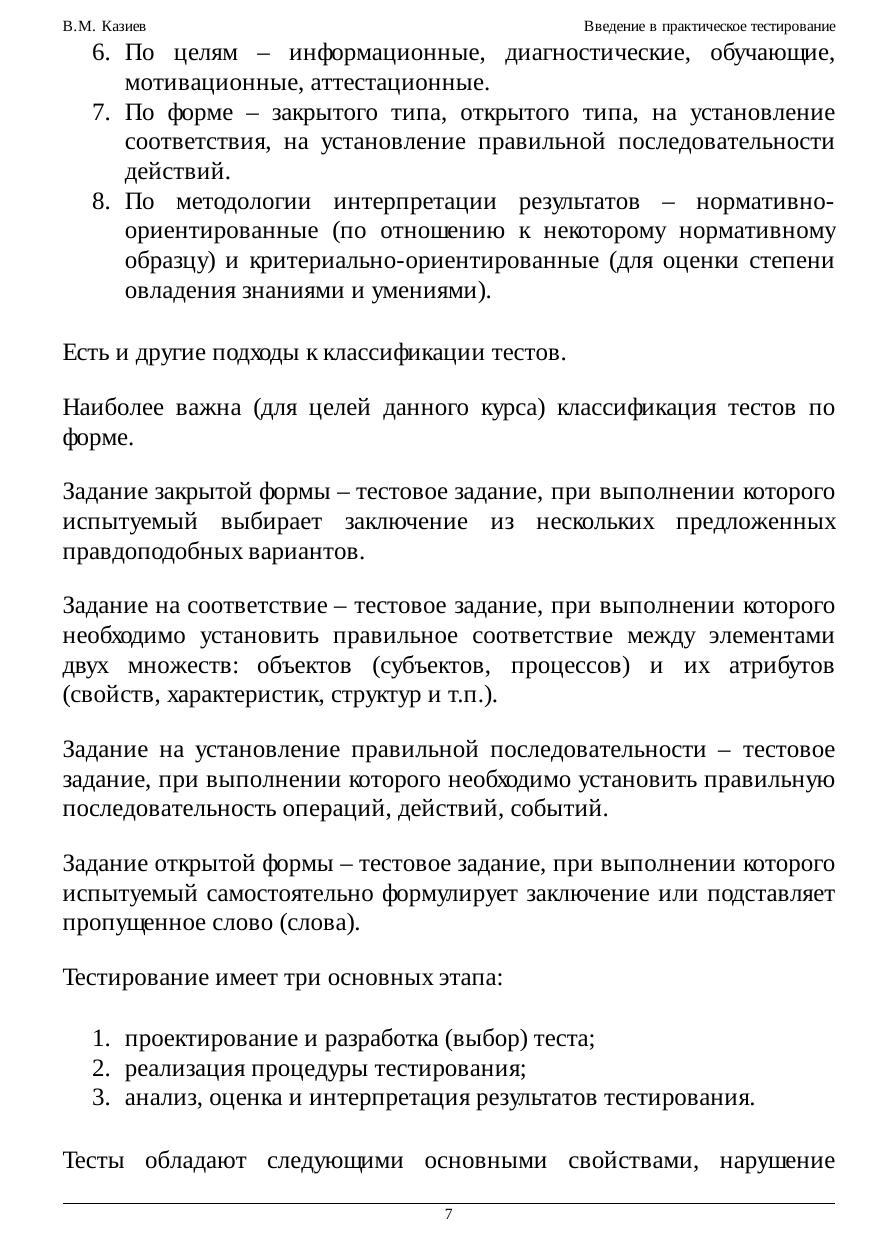 В.М. Казиев Введение в практическое тестирование

6. По целям – информационные, диагностические, обучающие, мотивационные, аттестационные.
7. По форме – закрытого типа, открытого типа, на установление соответствия, на установление правильной последовательности действий.
8. По методологии интерпретации результатов – нормативно-ориентированные (по отношению к некоторому нормативному образцу) и критериально-ориентированные (для оценки степени овладения знаниями и умениями).

Есть и другие подходы к классификации тестов.

Наиболее важна (для целей данного курса) классификация тестов по форме.

Задание закрытой формы – тестовое задание, при выполнении которого испытуемый выбирает заключение из нескольких предложенных правдоподобных вариантов.

Задание на соответствие – тестовое задание, при выполнении которого необходимо установить правильное соответствие между элементами двух множеств: объектов (субъектов, процессов) и их атрибутов (свойств, характеристик, структур и т.п.).

Задание на установление правильной последовательности – тестовое задание, при выполнении которого необходимо установить правильную последовательность операций, действий, событий.

Задание открытой формы – тестовое задание, при выполнении которого испытуемый самостоятельно формулирует заключение или подставляет пропущенное слово (слова).

Тестирование имеет три основных этапа:

1. проектирование и разработка (выбор) теста;
2. реализация процедуры тестирования;
3. анализ, оценка и интерпретация результатов тестирования.

Тесты обладают следующими основными свойствами, нарушение

7